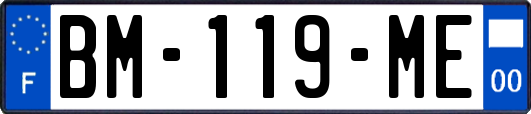 F
BM-119-ME
00